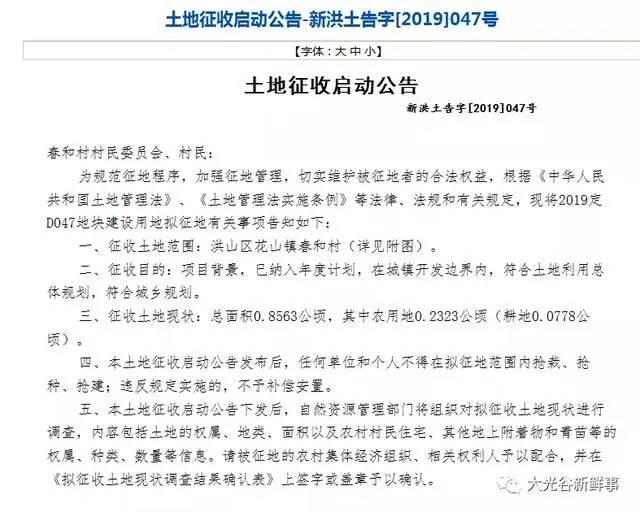 土地征收启动公告-新洪土告字[2019]047号

【字体：大 中 小】

土地征收启动公告

新洪土告字[2019]047号

春和村村民委员会、村民：

为规范征地程序，加强征地管理，切实维护被征地者的合法权益，根据《中华人民共和国土地管理法》、《土地管理法实施条例》等法律、法规和有关规定，现将2019定D047地块建设用地拟征地有关事项告知如下：

一、征收土地范围：洪山区花山镇春和村（详见附图）。

二、征收目的：项目背景，已纳入年度计划，在城镇开发边界内，符合土地利用总体规划，符合城乡规划。

三、征收土地现状：总面积0.8563公顷，其中农用地0.2323公顷（耕地0.0778公顷）。

四、本土地征收启动公告发布后，任何单位和个人不得在拟征地范围内抢栽、抢种、抢建；违反规定实施的，不予补偿安置。

五、本土地征收启动公告下发后，自然资源管理部门将组织对拟征收土地现状进行调查，内容包括土地的权属、地类、面积以及农村村民住宅、其他地上附着物和青苗等的权属、种类、数量等信息。请被征地的农村集体经济组织、相关权利人予以配合，并在《拟征收土地现状调查结果确认表》上签字或盖章予以确认。

大光谷新鲜事